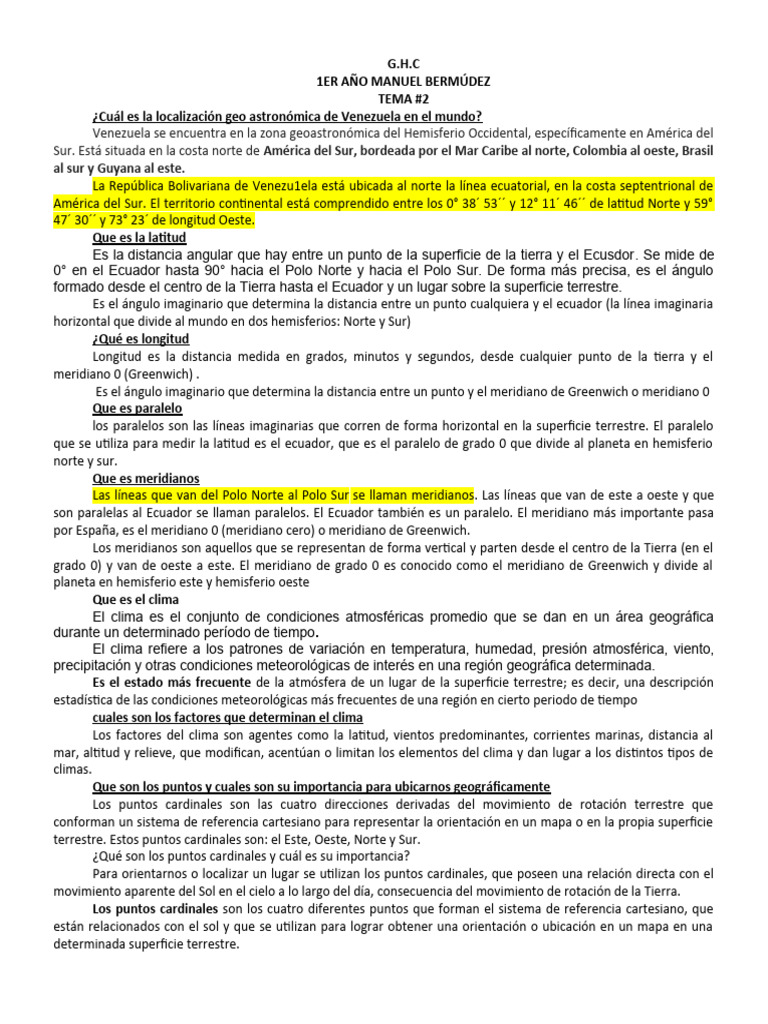 G.H.C
1ER AÑO MANUEL BERMÚDEZ
TEMA #2

¿Cuál es la localización geo astronómica de Venezuela en el mundo?

Venezuela se encuentra en la zona geoastronómica del Hemisferio Occidental, específicamente en América del Sur. Está situada en la costa norte de América del Sur, bordeada por el Mar Caribe al norte, Colombia al oeste, Brasil al sur y Guyana al este.

La República Bolivariana de Venezu1ela está ubicada al norte la línea ecuatorial, en la costa septentrional de América del Sur. El territorio continental está comprendido entre los 0° 38´ 53´´ y 12° 11´ 46´´ de latitud Norte y 59° 47´ 30´´ y 73° 23´ de longitud Oeste.

Que es la latitud

Es la distancia angular que hay entre un punto de la superficie de la tierra y el Ecusdor. Se mide de 0° en el Ecuador hasta 90° hacia el Polo Norte y hacia el Polo Sur. De forma más precisa, es el ángulo formado desde el centro de la Tierra hasta el Ecuador y un lugar sobre la superficie terrestre.

Es el ángulo imaginario que determina la distancia entre un punto cualquiera y el ecuador (la línea imaginaria horizontal que divide al mundo en dos hemisferios: Norte y Sur)

¿Qué es longitud

Longitud es la distancia medida en grados, minutos y segundos, desde cualquier punto de la tierra y el meridiano 0 (Greenwich) .

Es el ángulo imaginario que determina la distancia entre un punto y el meridiano de Greenwich o meridiano 0

Que es paralelo

los paralelos son las líneas imaginarias que corren de forma horizontal en la superficie terrestre. El paralelo que se utiliza para medir la latitud es el ecuador, que es el paralelo de grado 0 que divide al planeta en hemisferio norte y sur.

Que es meridianos

Las líneas que van del Polo Norte al Polo Sur se llaman meridianos. Las líneas que van de este a oeste y que son paralelas al Ecuador se llaman paralelos. El Ecuador también es un paralelo. El meridiano más importante pasa por España, es el meridiano 0 (meridiano cero) o meridiano de Greenwich.

Los meridianos son aquellos que se representan de forma vertical y parten desde el centro de la Tierra (en el grado 0) y van de oeste a este. El meridiano de grado 0 es conocido como el meridiano de Greenwich y divide al planeta en hemisferio este y hemisferio oeste

Que es el clima

El clima es el conjunto de condiciones atmosféricas promedio que se dan en un área geográfica durante un determinado período de tiempo.

El clima refiere a los patrones de variación en temperatura, humedad, presión atmosférica, viento, precipitación y otras condiciones meteorológicas de interés en una región geográfica determinada.

Es el estado más frecuente de la atmósfera de un lugar de la superficie terrestre; es decir, una descripción estadística de las condiciones meteorológicas más frecuentes de una región en cierto periodo de tiempo

cuales son los factores que determinan el clima

Los factores del clima son agentes como la latitud, vientos predominantes, corrientes marinas, distancia al mar, altitud y relieve, que modifican, acentúan o limitan los elementos del clima y dan lugar a los distintos tipos de climas.

Que son los puntos y cuales son su importancia para ubicarnos geográficamente

Los puntos cardinales son las cuatro direcciones derivadas del movimiento de rotación terrestre que conforman un sistema de referencia cartesiano para representar la orientación en un mapa o en la propia superficie terrestre. Estos puntos cardinales son: el Este, Oeste, Norte y Sur.

¿Qué son los puntos cardinales y cuál es su importancia?

Para orientarnos o localizar un lugar se utilizan los puntos cardinales, que poseen una relación directa con el movimiento aparente del Sol en el cielo a lo largo del día, consecuencia del movimiento de rotación de la Tierra.

Los puntos cardinales son los cuatro diferentes puntos que forman el sistema de referencia cartesiano, que están relacionados con el sol y que se utilizan para lograr obtener una orientación o ubicación en un mapa en una determinada superficie terrestre.